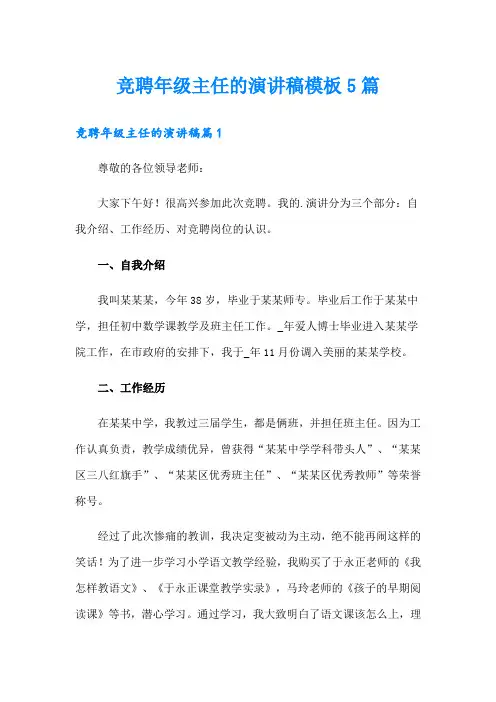 竞聘年级主任的演讲稿模板 5 篇

竞聘年级主任的演讲稿篇 1

尊敬的各位领导老师：

大家下午好！很高兴参加此次竞聘。我的.演讲分为三个部分：自我介绍、工作经历、对竞聘岗位的认识。

一、自我介绍

我叫某某某，今年 38 岁，毕业于某某师专。毕业后工作于某某中学，担任初中数学课教学及班主任工作。_年爱人博士毕业进入某某学院工作，在市政府的安排下，我于_年 11 月份调入美丽的某某学校。

二、工作经历

在某某中学，我教过三届学生，都是俩班，并担任班主任。因为工作认真负责，教学成绩优异，曾获得“某某中学学科带头人”、“某某区三八红旗手”、“某某区优秀班主任”、“某某区优秀教师”等荣誉称号。

经过了此次惨痛的教训，我决定变被动为主动，绝不能再闹这样的笑话！为了进一步学习小学语文教学经验，我购买了于永正老师的《我怎样教语文》、《于永正课堂教学实录》，马玲老师的《孩子的早期阅读课》等书，潜心学习。通过学习，我大致明白了语文课该怎么上，理